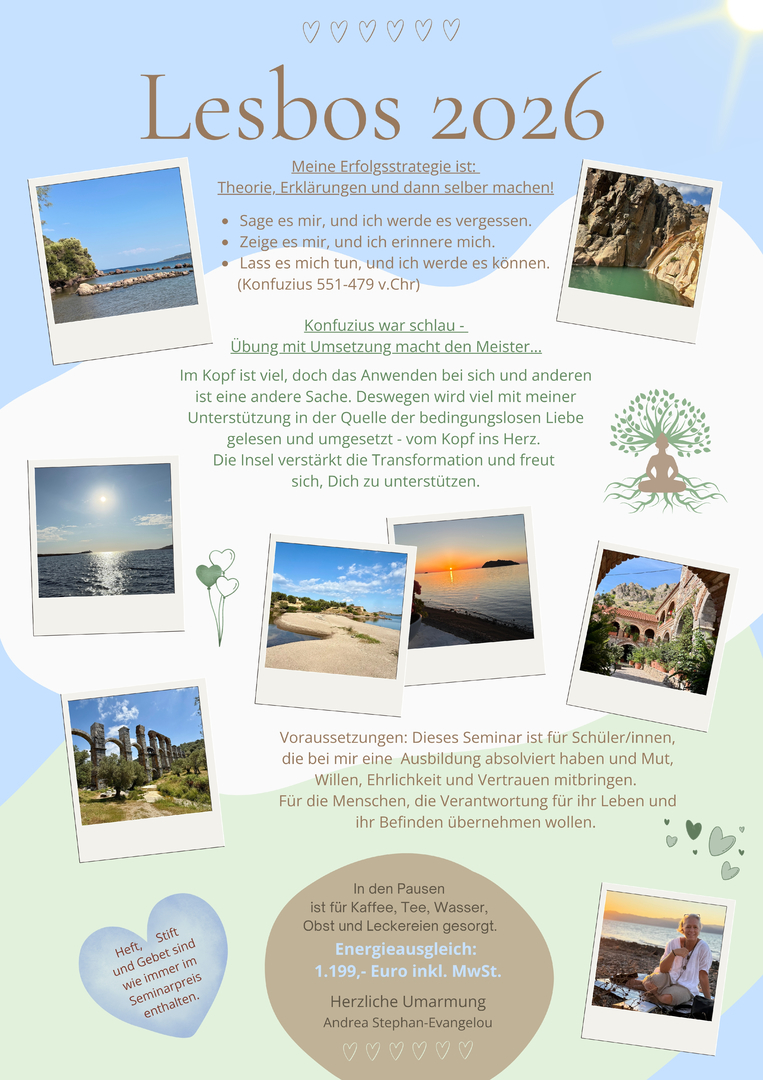 Lesbos 2026

Meine Erfolgsstrategie ist:
Theorie, Erklärungen und dann selber machen!

• Sage es mir, und ich werde es vergessen.
• Zeige es mir, und ich erinnere mich.
• Lass es mich tun, und ich werde es können.
(Konfuzius 551-479 v.Chr)

Konfuzius war schlau -
Übung mit Umsetzung macht den Meister...

Im Kopf ist viel, doch das Anwenden bei sich und anderen ist eine andere Sache. Deswegen wird viel mit meiner Unterstützung in der Quelle der bedingungslosen Liebe gelesen und umgesetzt - vom Kopf ins Herz. Die Insel verstärkt die Transformation und freut sich, Dich zu unterstützen.

Voraussetzungen: Dieses Seminar ist für Schüler/innen, die bei mir eine Ausbildung absolviert haben und Mut, Willen, Ehrlichkeit und Vertrauen mitbringen. Für die Menschen, die Verantwortung für ihr Leben und ihr Befinden übernehmen wollen.

Heft, Stift und Gebet sind wie immer im Seminarpreis enthalten.

In den Pausen
ist für Kaffee, Tee, Wasser,
Obst und Leckereien gesorgt.
Energieausgleich:
1.199,- Euro inkl. MwSt.
Herzliche Umarmung
Andrea Stephan-Evangelou